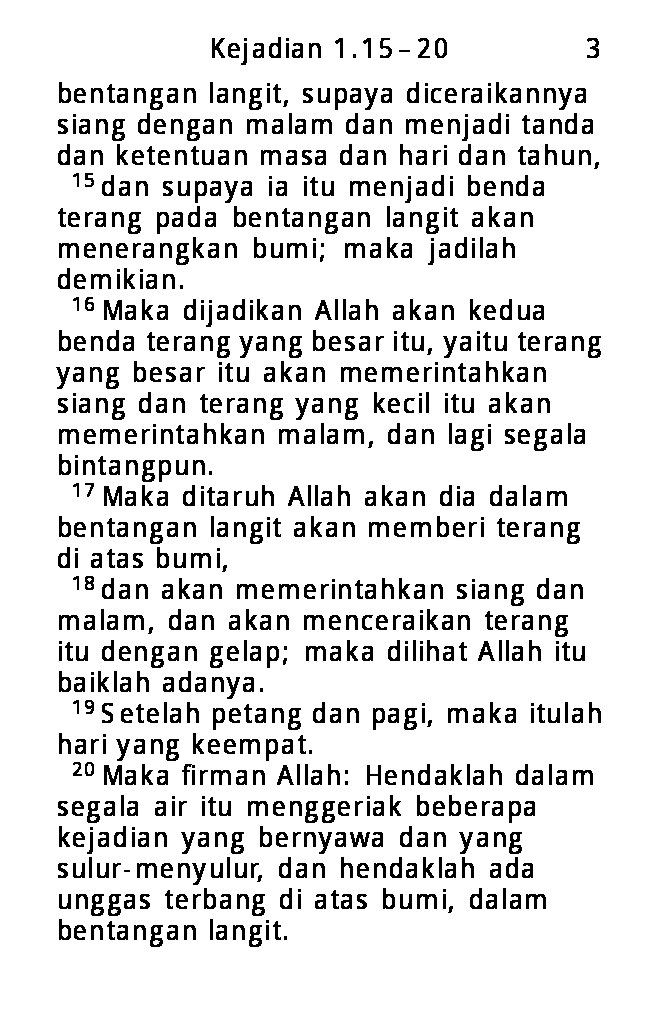 Kejadian 1.15–20 3

bentangan langit, supaya diceraikannya siang dengan malam dan menjadi tanda dan ketentuan masa dan hari dan tahun,

$^{15}$ dan supaya ia itu menjadi benda terang pada bentangan langit akan menerangkan bumi; maka jadilah demikian.

$^{16}$ Maka dijadikan Allah akan kedua benda terang yang besar itu, yaitu terang yang besar itu akan memerintahkan siang dan terang yang kecil itu akan memerintahkan malam, dan lagi segala bintangpun.

$^{17}$ Maka ditaruh Allah akan dia dalam bentangan langit akan memberi terang di atas bumi,

$^{18}$ dan akan memerintahkan siang dan malam, dan akan menceraikan terang itu dengan gelap; maka dilihat Allah itu baiklah adanya.

$^{19}$ Setelah petang dan pagi, maka itulah hari yang keempat.

$^{20}$ Maka firman Allah: Hendaklah dalam segala air itu menggeriak beberapa kejadian yang bernyawa dan yang sulur-menyulur, dan hendaklah ada unggas terbang di atas bumi, dalam bentangan langit.